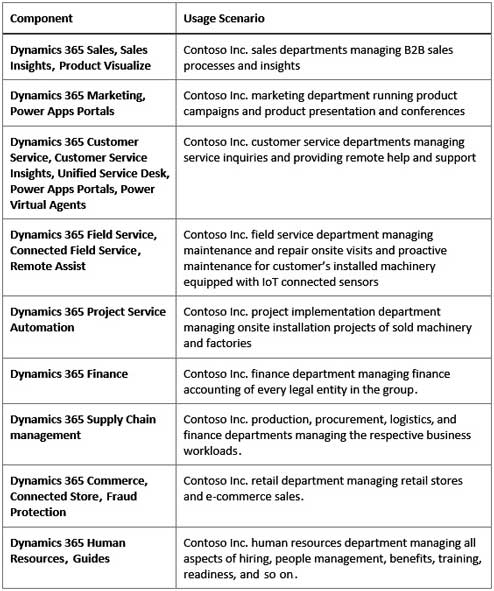 | Component | Usage Scenario |
|---|---|
| Dynamics 365 Sales, Sales Insights, Product Visualize | Contoso Inc. sales departments managing B2B sales processes and insights |
| Dynamics 365 Marketing, Power Apps Portals | Contoso Inc. marketing department running product campaigns and product presentation and conferences |
| Dynamics 365 Customer Service, Customer Service Insights, Unified Service Desk, Power Apps Portals, Power Virtual Agents | Contoso Inc. customer service departments managing service inquiries and providing remote help and support |
| Dynamics 365 Field Service, Connected Field Service, Remote Assist | Contoso Inc. field service department managing maintenance and repair onsite visits and proactive maintenance for customer's installed machinery equipped with IoT connected sensors |
| Dynamics 365 Project Service Automation | Contoso Inc. project implementation department managing onsite installation projects of sold machinery and factories |
| Dynamics 365 Finance | Contoso Inc. finance department managing finance accounting of every legal entity in the group. |
| Dynamics 365 Supply Chain management | Contoso Inc. production, procurement, logistics, and finance departments managing the respective business workloads. |
| Dynamics 365 Commerce, Connected Store, Fraud Protection | Contoso Inc. retail department managing retail stores and e-commerce sales. |
| Dynamics 365 Human Resources, Guides | Contoso Inc. human resources department managing all aspects of hiring, people management, benefits, training, readiness, and so on. |